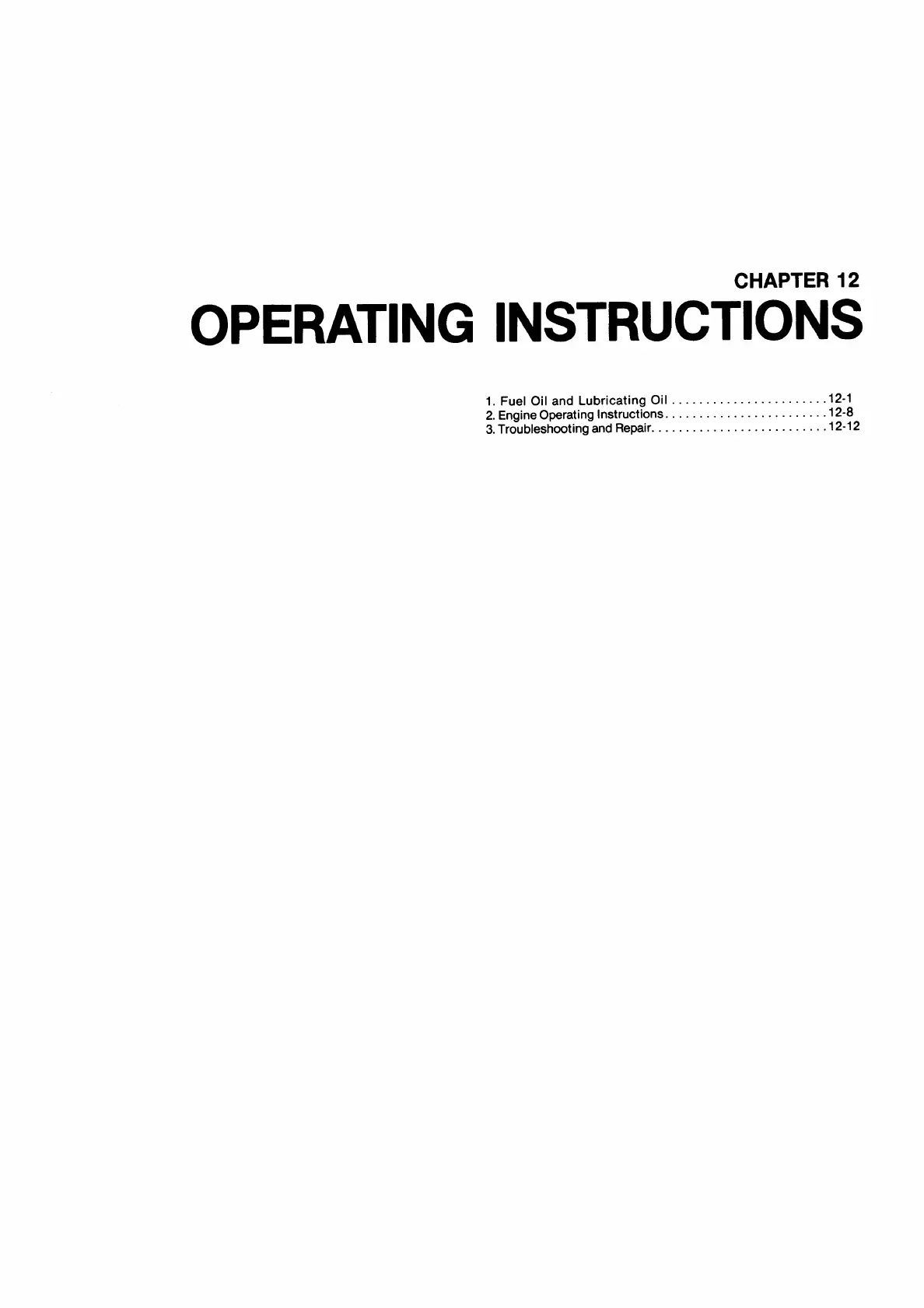 CHAPTER 12
OPERATING INSTRUCTIONS

1. Fuel Oil and Lubricating Oil 12-1
2. Engine Operating Instructions 12-8
3. Troubleshooting and Repair 12-12